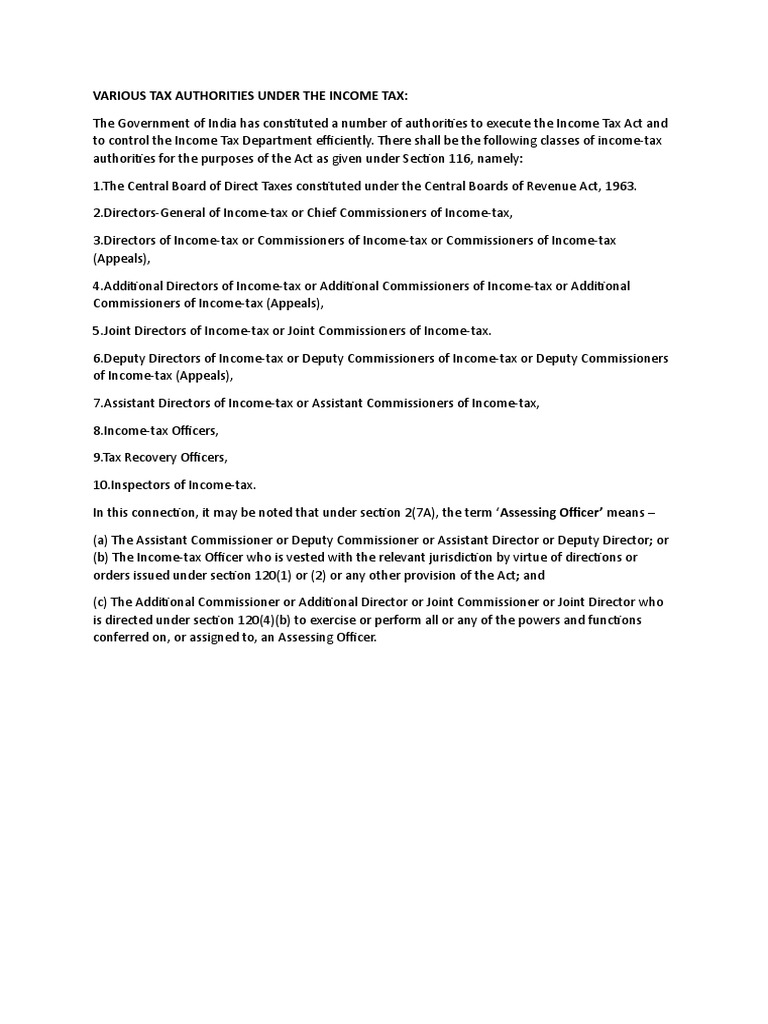 VARIOUS TAX AUTHORITIES UNDER THE INCOME TAX:

The Government of India has constituted a number of authorities to execute the Income Tax Act and to control the Income Tax Department efficiently. There shall be the following classes of income-tax authorities for the purposes of the Act as given under Section 116, namely:

1.The Central Board of Direct Taxes constituted under the Central Boards of Revenue Act, 1963.

2.Directors-General of Income-tax or Chief Commissioners of Income-tax,

3.Directors of Income-tax or Commissioners of Income-tax or Commissioners of Income-tax (Appeals),

4.Additional Directors of Income-tax or Additional Commissioners of Income-tax or Additional Commissioners of Income-tax (Appeals),

5.Joint Directors of Income-tax or Joint Commissioners of Income-tax.

6.Deputy Directors of Income-tax or Deputy Commissioners of Income-tax or Deputy Commissioners of Income-tax (Appeals),

7.Assistant Directors of Income-tax or Assistant Commissioners of Income-tax,

8.Income-tax Officers,

9.Tax Recovery Officers,

10.Inspectors of Income-tax.

In this connection, it may be noted that under section 2(7A), the term 'Assessing Officer' means –

(a) The Assistant Commissioner or Deputy Commissioner or Assistant Director or Deputy Director; or
(b) The Income-tax Officer who is vested with the relevant jurisdiction by virtue of directions or orders issued under section 120(1) or (2) or any other provision of the Act; and

(c) The Additional Commissioner or Additional Director or Joint Commissioner or Joint Director who is directed under section 120(4)(b) to exercise or perform all or any of the powers and functions conferred on, or assigned to, an Assessing Officer.